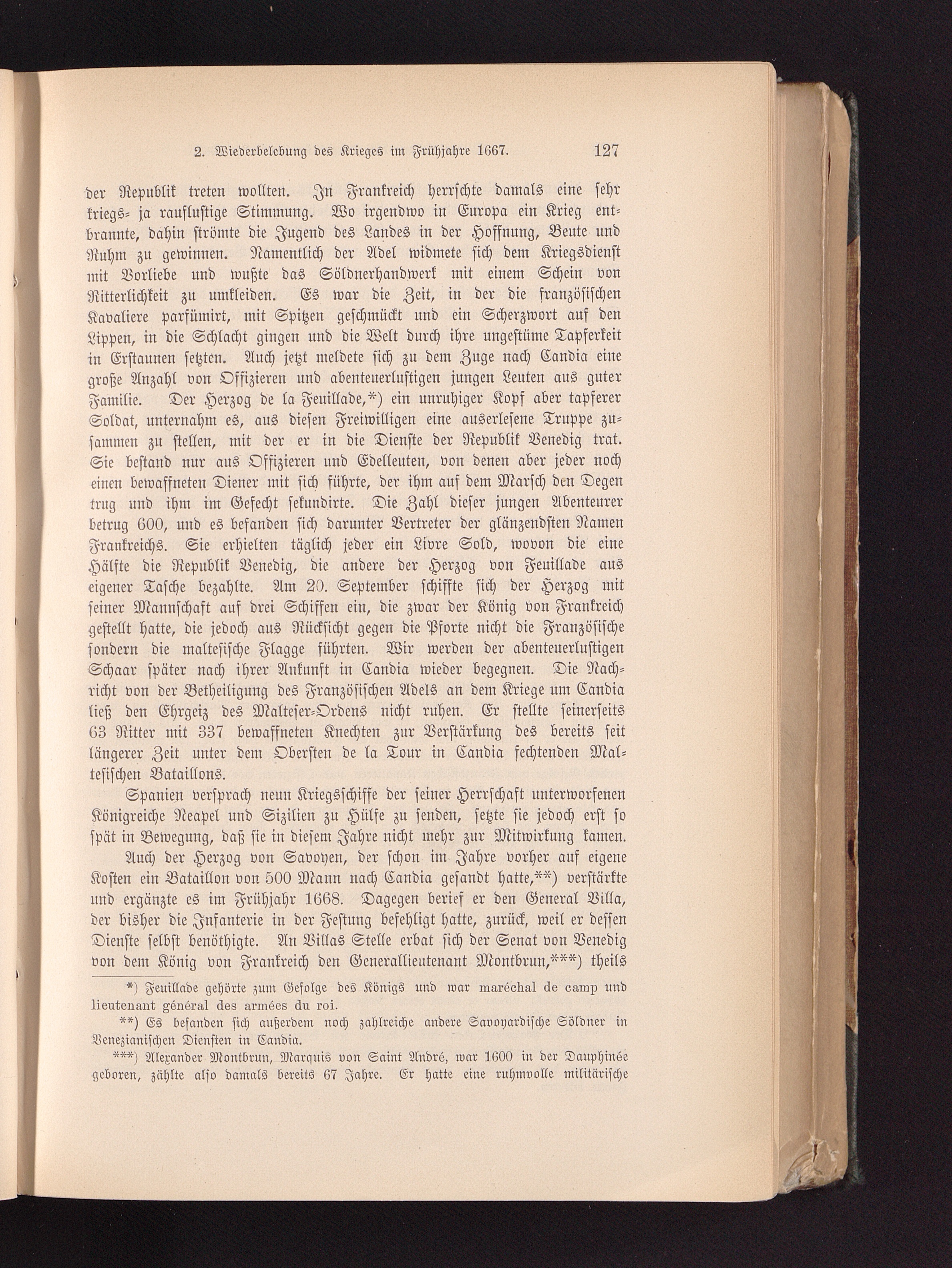 2. Wiederbelebung des Krieges im Frühjahre 1667. 127

der Republik treten wollten. In Frankreich herrschte damals eine sehr kriegs- ja rauflustige Stimmung. Wo irgendwo in Europa ein Krieg entbrannte, dahin strömte die Jugend des Landes in der Hoffnung, Beute und Ruhm zu gewinnen. Namentlich der Adel widmete sich dem Kriegsdienst mit Vorliebe und wußte das Söldnerhandwerk mit einem Schein von Ritterlichkeit zu umkleiden. Es war die Zeit, in der die französischen Kavaliere parfümirt, mit Spitzen geschmückt und ein Scherzwort auf den Lippen, in die Schlacht gingen und die Welt durch ihre ungestüme Tapferkeit in Erstaunen setzten. Auch jetzt meldete sich zu dem Zuge nach Candia eine große Anzahl von Offizieren und abenteuerlustigen jungen Leuten aus guter Familie. Der Herzog de la Feuillade,*) ein unruhiger Kopf aber tapferer Soldat, unternahm es, aus diesen Freiwilligen eine auserlesene Truppe zusammen zu stellen, mit der er in die Dienste der Republik Venedig trat. Sie bestand nur aus Offizieren und Edelleuten, von denen aber jeder noch einen bewaffneten Diener mit sich führte, der ihm auf dem Marsch den Degen trug und ihm im Gefecht sekundirte. Die Zahl dieser jungen Abenteurer betrug 600, und es befanden sich darunter Vertreter der glänzendsten Namen Frankreichs. Sie erhielten täglich jeder ein Livre Sold, wovon die eine Hälfte die Republik Venedig, die andere der Herzog von Feuillade aus eigener Tasche bezahlte. Am 20. September schiffte sich der Herzog mit seiner Mannschaft auf drei Schiffen ein, die zwar der König von Frankreich gestellt hatte, die jedoch aus Rücksicht gegen die Pforte nicht die Französische sondern die maltesische Flagge führten. Wir werden der abenteuerlustigen Schaar später nach ihrer Ankunft in Candia wieder begegnen. Die Nachricht von der Betheiligung des Französischen Adels an dem Kriege um Candia ließ den Ehrgeiz des Malteser-Ordens nicht ruhen. Er stellte seinerseits 63 Ritter mit 337 bewaffneten Knechten zur Verstärkung des bereits seit längerer Zeit unter dem Obersten de la Tour in Candia fechtenden Maltesischen Bataillons.

Spanien versprach neun Kriegsschiffe der seiner Herrschaft unterworfenen Königreiche Neapel und Sizilien zu Hülfe zu senden, setzte sie jedoch erst so spät in Bewegung, daß sie in diesem Jahre nicht mehr zur Mitwirkung kamen.

Auch der Herzog von Savoyen, der schon im Jahre vorher auf eigene Kosten ein Bataillon von 500 Mann nach Candia gesandt hatte,**) verstärkte und ergänzte es im Frühjahr 1668. Dagegen berief er den General Villa, der bisher die Infanterie in der Festung befehligt hatte, zurück, weil er dessen Dienste selbst benöthigte. An Villas Stelle erbat sich der Senat von Venedig von dem König von Frankreich den Generallieutenant Montbrun,***) theils

*) Feuillade gehörte zum Gefolge des Königs und war maréchal de camp und lieutenant général des armées du roi.

**) Es befanden sich außerdem noch zahlreiche andere Savoyardische Söldner in Venezianischen Diensten in Candia.

***) Alexander Montbrun, Marquis von Saint André, war 1600 in der Dauphinée geboren, zählte also damals bereits 67 Jahre. Er hatte eine ruhmvolle militärische